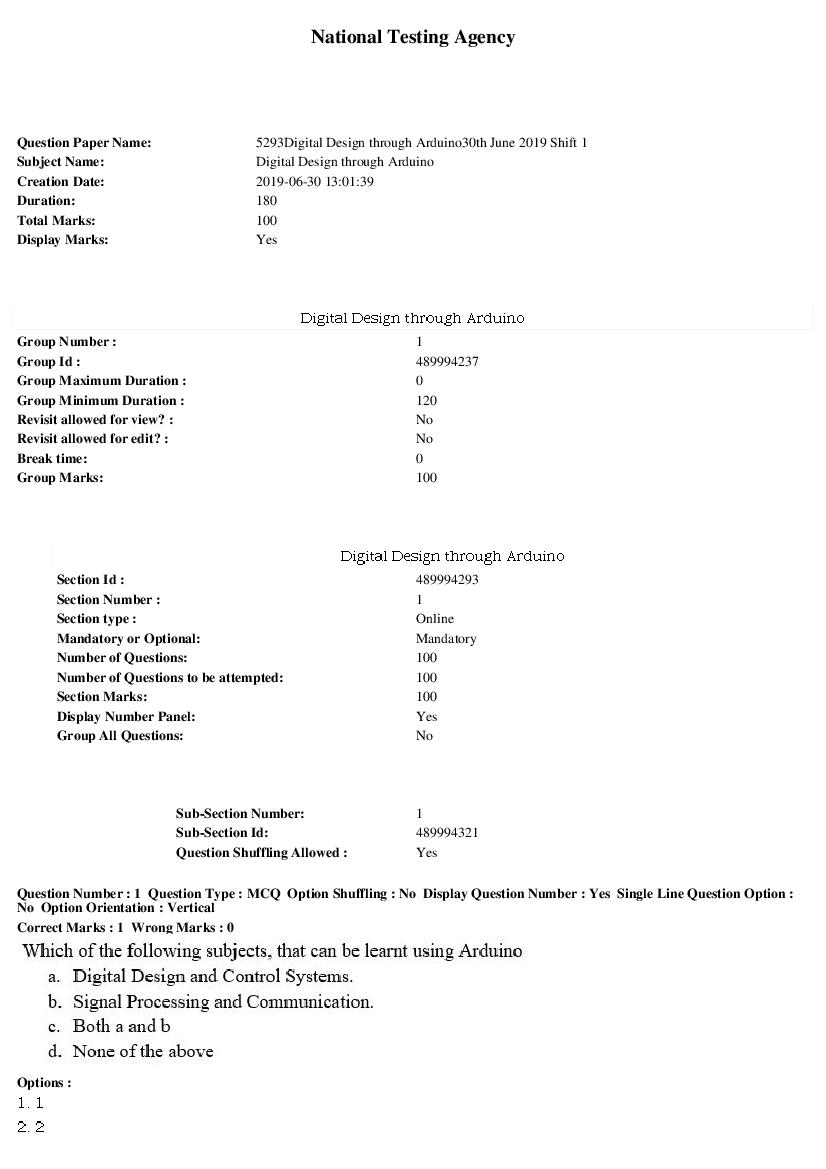 National Testing Agency

Question Paper Name: 5293Digital Design through Arduino30th June 2019 Shift 1
Subject Name: Digital Design through Arduino
Creation Date: 2019-06-30 13:01:39
Duration: 180
Total Marks: 100
Display Marks: Yes

Digital Design through Arduino

Group Number : 1
Group Id : 489994237
Group Maximum Duration : 0
Group Minimum Duration : 120
Revisit allowed for view? : No
Revisit allowed for edit? : No
Break time: 0
Group Marks: 100

Digital Design through Arduino

Section Id : 489994293
Section Number : 1
Section type : Online
Mandatory or Optional: Mandatory
Number of Questions: 100
Number of Questions to be attempted: 100
Section Marks: 100
Display Number Panel: Yes
Group All Questions: No

Sub-Section Number: 1
Sub-Section Id: 489994321
Question Shuffling Allowed : Yes

Question Number : 1 Question Type : MCQ Option Shuffling : No Display Question Number : Yes Single Line Question Option : No Option Orientation : Vertical
Correct Marks : 1 Wrong Marks : 0

Which of the following subjects, that can be learnt using Arduino

a. Digital Design and Control Systems.
b. Signal Processing and Communication.
c. Both a and b
d. None of the above

Options :
1. 1
2. 2